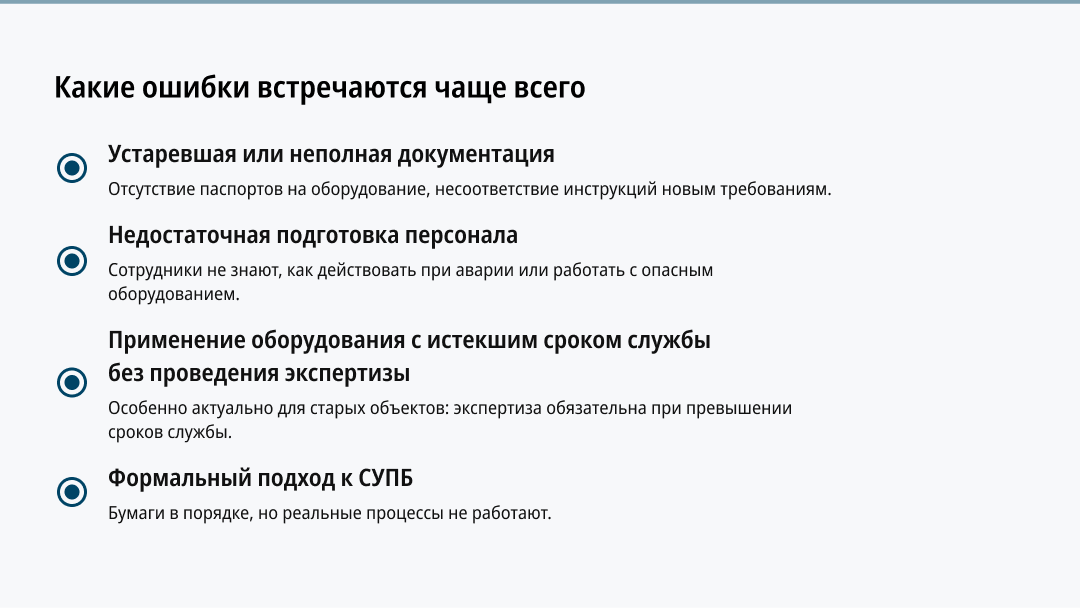 Какие ошибки встречаются чаще всего

Устаревшая или неполная документация

Отсутствие паспортов на оборудование, несоответствие инструкций новым требованиям.

Недостаточная подготовка персонала

Сотрудники не знают, как действовать при аварии или работать с опасным оборудованием.

Применение оборудования с истекшим сроком службы без проведения экспертизы

Особенно актуально для старых объектов: экспертиза обязательна при превышении сроков службы.

Формальный подход к СУПБ

Бумаги в порядке, но реальные процессы не работают.